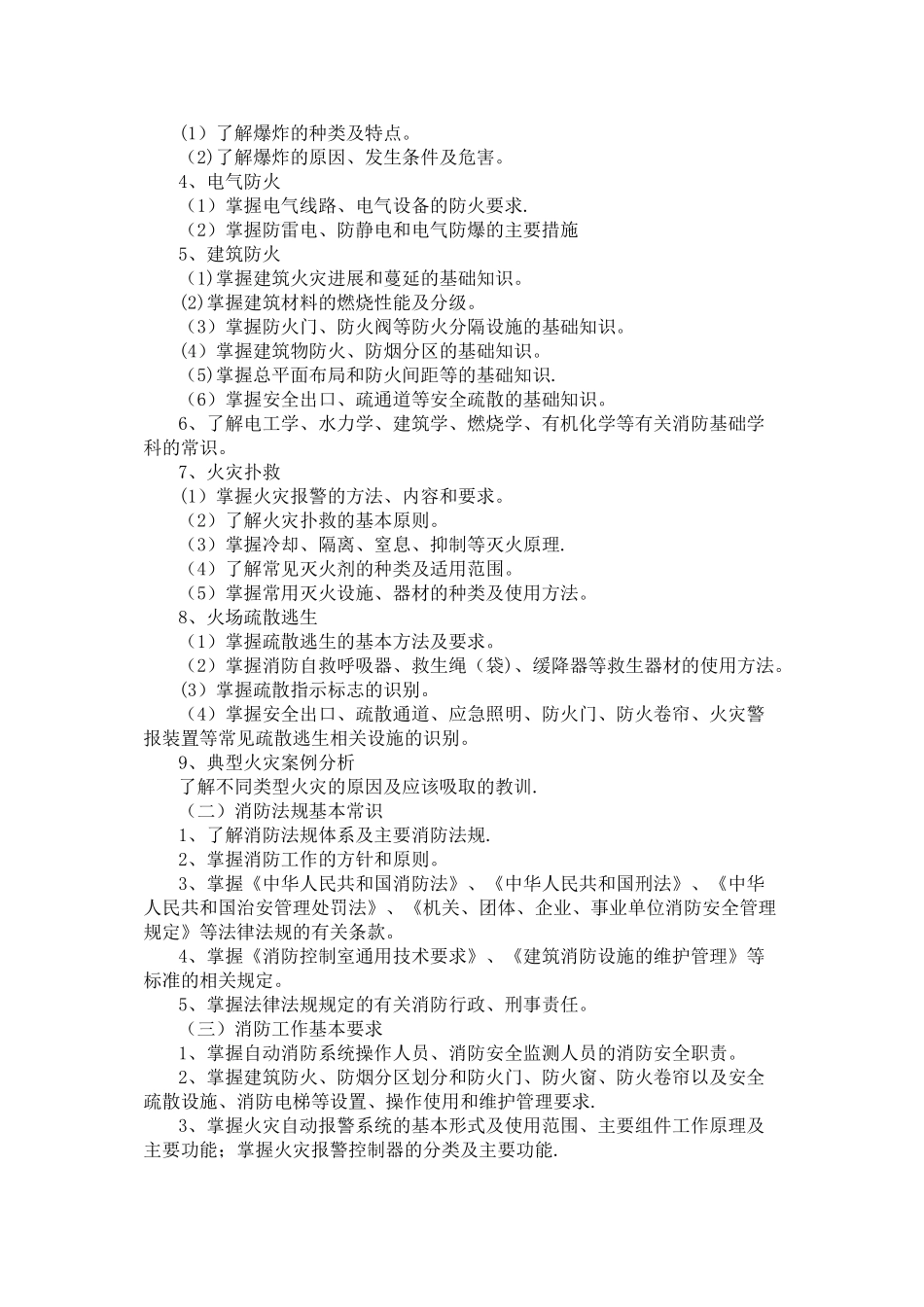 （1）了解爆炸的种类及特点。
（2)了解爆炸的原因、发生条件及危害。
4、电气防火
（1）掌握电气线路、电气设备的防火要求.
（2）掌握防雷电、防静电和电气防爆的主要措施
5、建筑防火
（1)掌握建筑火灾进展和蔓延的基础知识。
(2)掌握建筑材料的燃烧性能及分级。
（3）掌握防火门、防火阀等防火分隔设施的基础知识。
（4）掌握建筑物防火、防烟分区的基础知识。
（5)掌握总平面布局和防火间距等的基础知识.
（6）掌握安全出口、疏通道等安全疏散的基础知识。
6、了解电工学、水力学、建筑学、燃烧学、有机化学等有关消防基础学科的常识。
7、火灾扑救
(1）掌握火灾报警的方法、内容和要求。
（2）了解火灾扑救的基本原则。
（3）掌握冷却、隔离、窒息、抑制等灭火原理.
（4）了解常见灭火剂的种类及适用范围。
（5）掌握常用灭火设施、器材的种类及使用方法。
8、火场疏散逃生
（1）掌握疏散逃生的基本方法及要求。
（2）掌握消防自救呼吸器、救生绳（袋）、缓降器等救生器材的使用方法。
（3）掌握疏散指示标志的识别。
（4）掌握安全出口、疏散通道、应急照明、防火门、防火卷帘、火灾警报装置等常见疏散逃生相关设施的识别。
9、典型火灾案例分析
了解不同类型火灾的原因及应该吸取的教训.
（二）消防法规基本常识
1、了解消防法规体系及主要消防法规.
2、掌握消防工作的方针和原则。
3、掌握《中华人民共和国消防法》、《中华人民共和国刑法》、《中华人民共和国治安管理处罚法》、《机关、团体、企业、事业单位消防安全管理规定》等法律法规的有关条款。
4、掌握《消防控制室通用技术要求》、《建筑消防设施的维护管理》等标准的相关规定。
5、掌握法律法规规定的有关消防行政、刑事责任。
（三）消防工作基本要求
1、掌握自动消防系统操作人员、消防安全监测人员的消防安全职责。
2、掌握建筑防火、防烟分区划分和防火门、防火窗、防火卷帘以及安全疏散设施、消防电梯等设置、操作使用和维护管理要求.
3、掌握火灾自动报警系统的基本形式及使用范围、主要组件工作原理及主要功能；掌握火灾报警控制器的分类及主要功能.